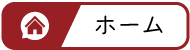 ホーム